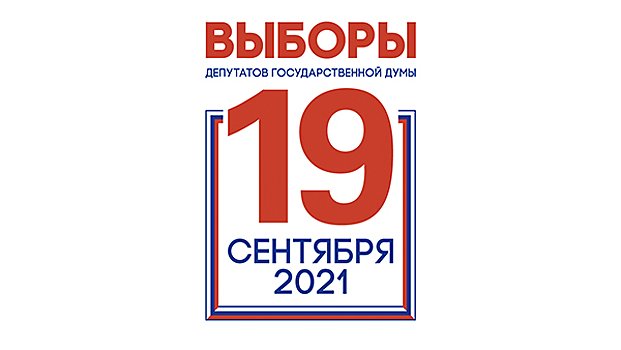 ВЫБОРЫ
ДЕПУТАТОВ ГОСУДАРСТВЕННОЙ ДУМЫ
19
СЕНТЯБРЯ
2021